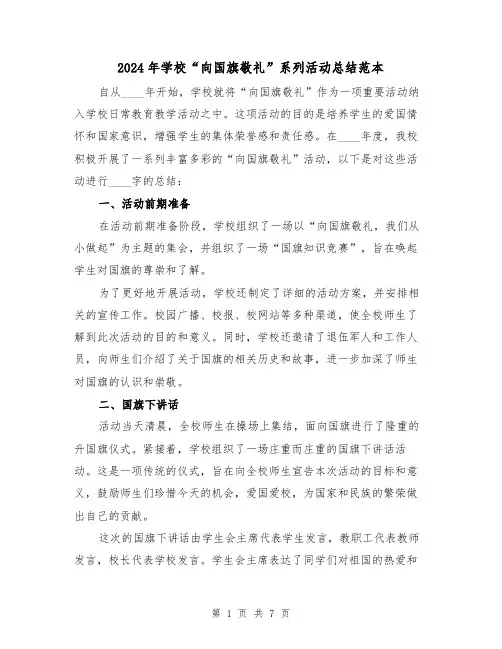 2024年学校“向国旗敬礼”系列活动总结范本

自从____年开始，学校就将“向国旗敬礼”作为一项重要活动纳入学校日常教育教学活动之中。这项活动的目的是培养学生的爱国情怀和国家意识，增强学生的集体荣誉感和责任感。在____年度，我校积极开展了一系列丰富多彩的“向国旗敬礼”活动，以下是对这些活动进行____字的总结：

一、活动前期准备

在活动前期准备阶段，学校组织了一场以“向国旗敬礼，我们从小做起”为主题的集会，并组织了一场“国旗知识竞赛”，旨在唤起学生对国旗的尊崇和了解。

为了更好地开展活动，学校还制定了详细的活动方案，并安排相关的宣传工作。校园广播、校报、校网站等多种渠道，使全校师生了解到此次活动的目的和意义。同时，学校还邀请了退伍军人和工作人员，向师生们介绍了关于国旗的相关历史和故事，进一步加深了师生对国旗的认识和崇敬。

二、国旗下讲话

活动当天清晨，全校师生在操场上集结，面向国旗进行了隆重的升国旗仪式。紧接着，学校组织了一场庄重而庄重的国旗下讲话活动。这是一项传统的仪式，旨在向全校师生宣告本次活动的目标和意义，鼓励师生们珍惜今天的机会，爱国爱校，为国家和民族的繁荣做出自己的贡献。

这次的国旗下讲话由学生会主席代表学生发言，教职工代表教师发言，校长代表学校发言。学生会主席表达了同学们对祖国的热爱和

第 1 页 共 7 页